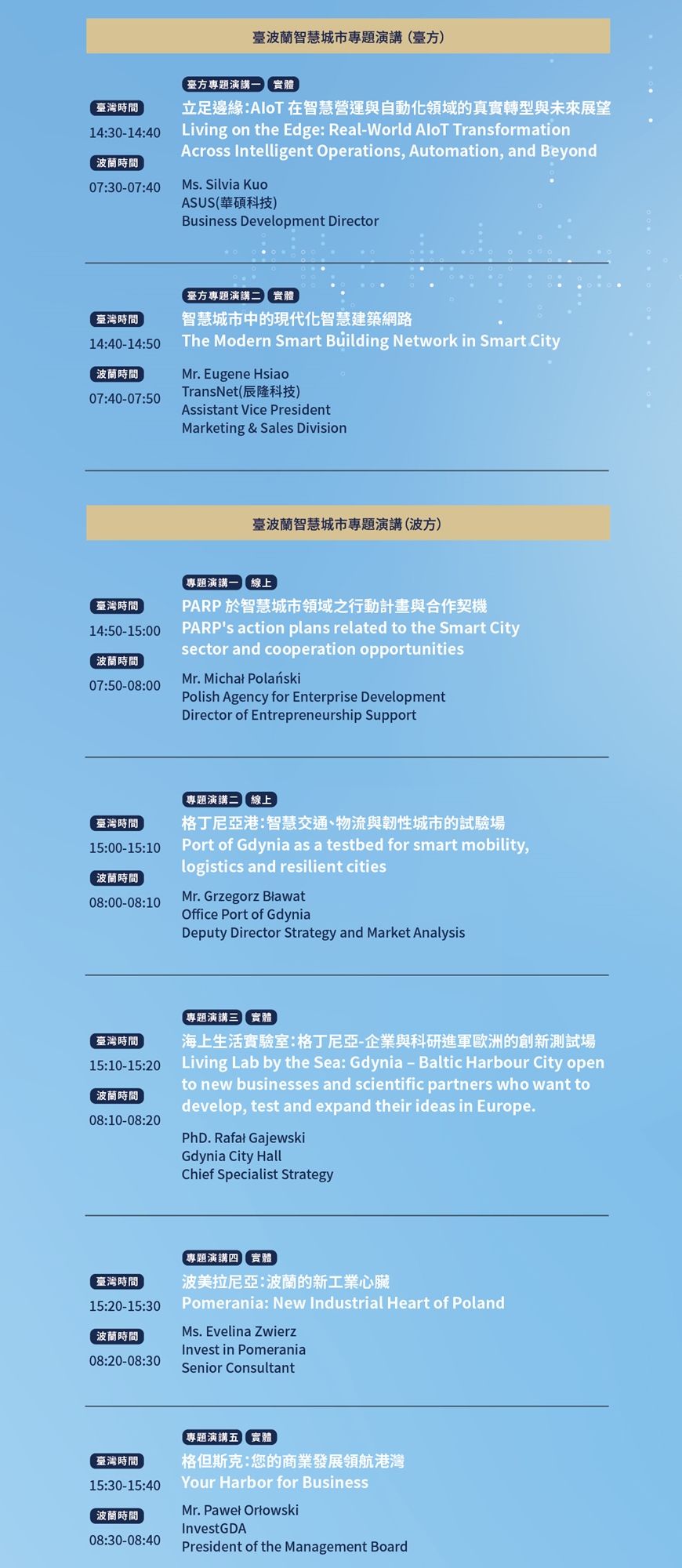 臺波蘭智慧城市專題演講（臺方）

臺灣時間
14:30-14:40
波蘭時間
07:30-07:40

臺方專題演講一 實體
立足邊緣:AIoT在智慧營運與自動化領域的真實轉型與未來展望
Living on the Edge: Real-World AIoT Transformation Across Intelligent Operations, Automation, and Beyond

Ms. Silvia Kuo
ASUS(華碩科技)
Business Development Director

臺灣時間
14:40-14:50
波蘭時間
07:40-07:50

臺方專題演講二 實體
智慧城市中的現代化智慧建築網路
The Modern Smart Building Network in Smart City

Mr. Eugene Hsiao
TransNet(辰隆科技)
Assistant Vice President
Marketing & Sales Division

臺波蘭智慧城市專題演講（波方）

臺灣時間
14:50-15:00
波蘭時間
07:50-08:00

專題演講一 線上
PARP於智慧城市領域之行動計畫與合作契機
PARP's action plans related to the Smart City sector and cooperation opportunities

Mr. Michał Polański
Polish Agency for Enterprise Development
Director of Entrepreneurship Support

臺灣時間
15:00-15:10
波蘭時間
08:00-08:10

專題演講二 線上
格丁尼亞港:智慧交通、物流與韌性城市的試驗場
Port of Gdynia as a testbed for smart mobility, logistics and resilient cities

Mr. Grzegorz Bławat
Office Port of Gdynia
Deputy Director Strategy and Market Analysis

臺灣時間
15:10-15:20
波蘭時間
08:10-08:20

專題演講三 實體
海上生活實驗室:格丁尼亞-企業與科研進軍歐洲的創新測試場
Living Lab by the Sea: Gdynia – Baltic Harbour City open to new businesses and scientific partners who want to develop, test and expand their ideas in Europe.

PhD. Rafał Gajewski
Gdynia City Hall
Chief Specialist Strategy

臺灣時間
15:20-15:30
波蘭時間
08:20-08:30

專題演講四 實體
波美拉尼亞:波蘭的新工業心臟
Pomerania: New Industrial Heart of Poland

Ms. Evelina Zwierz
Invest in Pomerania
Senior Consultant

臺灣時間
15:30-15:40
波蘭時間
08:30-08:40

專題演講五 實體
格但斯克:您的商業發展領航港灣
Your Harbor for Business

Mr. Paweł Orłowski
InvestGDA
President of the Management Board